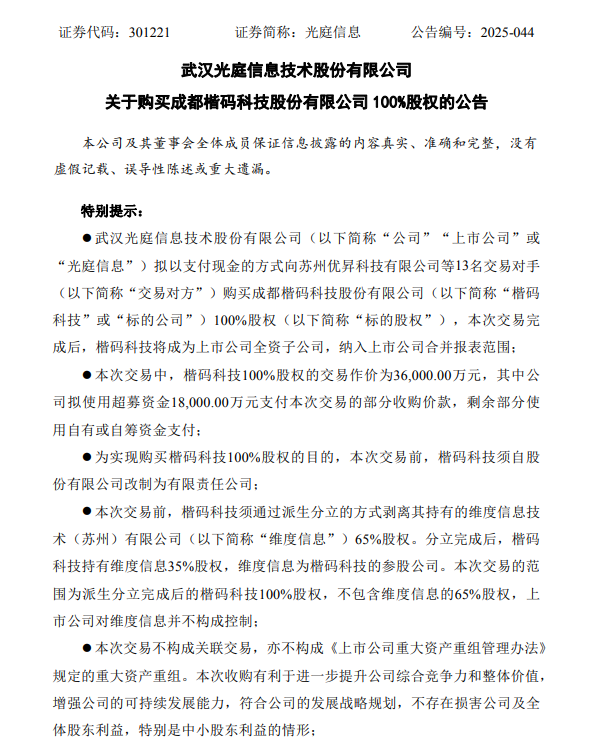 证券代码：301221　　证券简称：光庭信息　　公告编号：2025-044

武汉光庭信息技术股份有限公司

关于购买成都楷码科技股份有限公司 100%股权的公告

本公司及其董事会全体成员保证信息披露的内容真实、准确和完整，没有虚假记载、误导性陈述或重大遗漏。

特别提示：

●武汉光庭信息技术股份有限公司（以下简称“公司”“上市公司”或“光庭信息”）拟以支付现金的方式向苏州优昇科技有限公司等13名交易对手（以下简称“交易对方”）购买成都楷码科技股份有限公司（以下简称“楷码科技”或“标的公司”）100%股权（以下简称“标的股权”），本次交易完成后，楷码科技将成为上市公司全资子公司，纳入上市公司合并报表范围；

●本次交易中，楷码科技100%股权的交易作价为36,000.00万元，其中公司拟使用超募资金18,000.00万元支付本次交易的部分收购价款，剩余部分使用自有或自筹资金支付；

●为实现购买楷码科技100%股权的目的，本次交易前，楷码科技须自股份有限公司改制为有限责任公司；

●本次交易前，楷码科技须通过派生分立的方式剥离其持有的维度信息技术（苏州）有限公司（以下简称“维度信息”）65%股权。分立完成后，楷码科技持有维度信息35%股权，维度信息为楷码科技的参股公司。本次交易的范围为派生分立完成后的楷码科技100%股权，不包含维度信息的65%股权，上市公司对维度信息并不构成控制；

●本次交易不构成关联交易，亦不构成《上市公司重大资产重组管理办法》规定的重大资产重组。本次收购有利于进一步提升公司综合竞争力和整体价值，增强公司的可持续发展能力，符合公司的发展战略规划，不存在损害公司及全体股东利益，特别是中小股东利益的情形；